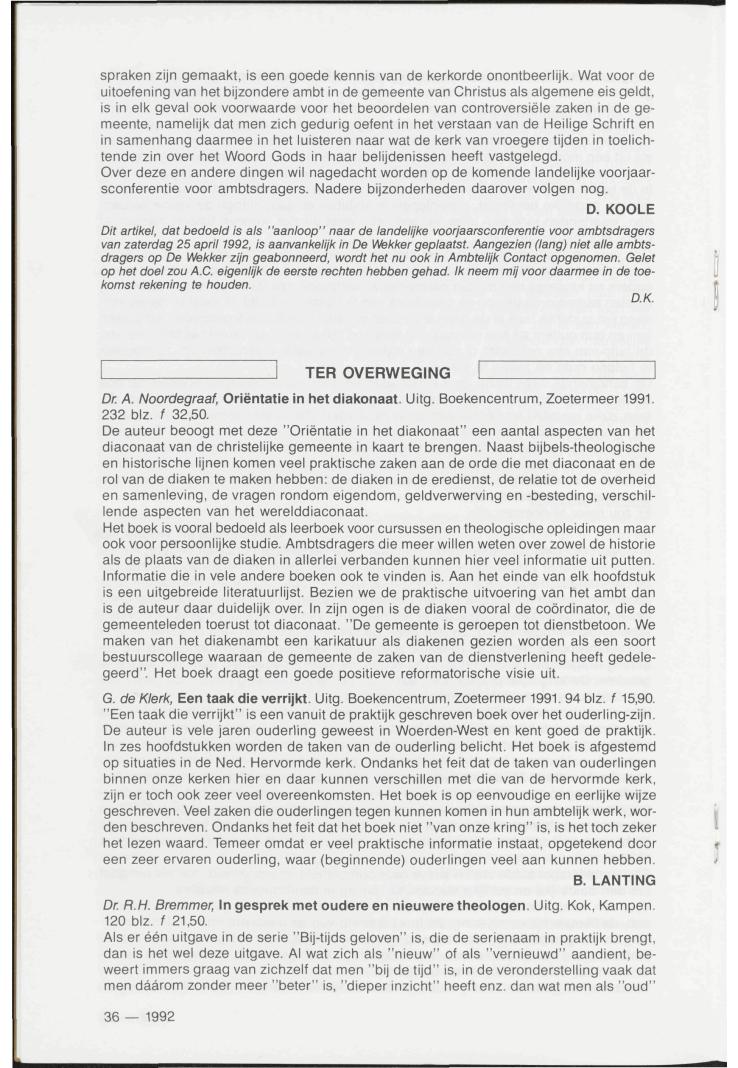 spraken zijn gemaakt, is een goede kennis van de kerkorde onontbeerlijk. Wat voor de uitoefening van het bijzondere ambt in de gemeente van Christus als algemene eis geldt, is in elk geval ook voorwaarde voor het beoordelen van controversiële zaken in de gemeente, namelijk dat men zich gedurig oefent in het verstaan van de Heilige Schrift en in samenhang daarmee in het luisteren naar wat de kerk van vroegere tijden in toelichtende zin over het Woord Gods in haar belijdenissen heeft vastgelegd.
Over deze en andere dingen wil nagedacht worden op de komende landelijke voorjaarsconferentie voor ambtsdragers. Nadere bijzonderheden daarover volgen nog.

D. KOOLE

Dit artikel, dat bedoeld is als "aanloop" naar de landelijke voorjaarsconferentie voor ambtsdragers van zaterdag 25 april 1992, is aanvankelijk in De Wekker geplaatst. Aangezien (lang) niet alle ambtsdragers op De Wekker zijn geabonneerd, wordt het nu ook in Ambtelijk Contact opgenomen. Gelet op het doel zou A.C. eigenlijk de eerste rechten hebben gehad. Ik neem mij voor daarmee in de toekomst rekening te houden.

D.K.

TER OVERWEGING

Dr. A. Noordegraaf, Oriëntatie in het diakonaat. Uitg. Boekencentrum, Zoetermeer 1991. 232 blz. f 32,50.
De auteur beoogt met deze "Oriëntatie in het diakonaat" een aantal aspecten van het diaconaat van de christelijke gemeente in kaart te brengen. Naast bijbels-theologische en historische lijnen komen veel praktische zaken aan de orde die met diaconaat en de rol van de diaken te maken hebben: de diaken in de eredienst, de relatie tot de overheid en samenleving, de vragen rondom eigendom, geldverwerving en -besteding, verschillende aspecten van het werelddiaconaat.
Het boek is vooral bedoeld als leerboek voor cursussen en theologische opleidingen maar ook voor persoonlijke studie. Ambtsdragers die meer willen weten over zowel de historie als de plaats van de diaken in allerlei verbanden kunnen hier veel informatie uit putten. Informatie die in vele andere boeken ook te vinden is. Aan het einde van elk hoofdstuk is een uitgebreide literatuurlijst. Bezien we de praktische uitvoering van het ambt dan is de auteur daar duidelijk over. In zijn ogen is de diaken vooral de coördinator, die de gemeenteleden toerust tot diaconaat. "De gemeente is geroepen tot dienstbetoon. We maken van het diakenambt een karikatuur als diakenen gezien worden als een soort bestuurscollege waaraan de gemeente de zaken van de dienstverlening heeft gedelegeerd". Het boek draagt een goede positieve reformatorische visie uit.

G. de Klerk, Een taak die verrijkt. Uitg. Boekencentrum, Zoetermeer 1991. 94 blz. f 15,90.
"Een taak die verrijkt" is een vanuit de praktijk geschreven boek over het ouderling-zijn. De auteur is vele jaren ouderling geweest in Woerden-West en kent goed de praktijk. In zes hoofdstukken worden de taken van de ouderling belicht. Het boek is afgestemd op situaties in de Ned. Hervormde kerk. Ondanks het feit dat de taken van ouderlingen binnen onze kerken hier en daar kunnen verschillen met die van de hervormde kerk, zijn er toch ook zeer veel overeenkomsten. Het boek is op eenvoudige en eerlijke wijze geschreven. Veel zaken die ouderlingen tegen kunnen komen in hun ambtelijk werk, worden beschreven. Ondanks het feit dat het boek niet "van onze kring" is, is het toch zeker het lezen waard. Temeer omdat er veel praktische informatie instaat, opgetekend door een zeer ervaren ouderling, waar (beginnende) ouderlingen veel aan kunnen hebben.

B. LANTING

Dr. R.H. Bremmer, In gesprek met oudere en nieuwere theologen. Uitg. Kok, Kampen. 120 blz. f 21,50.
Als er één uitgave in de serie "Bij-tijds geloven" is, die de serienaam in praktijk brengt, dan is het wel deze uitgave. Al wat zich als "nieuw" of als "vernieuwd" aandient, beweert immers graag van zichzelf dat men "bij de tijd" is, in de veronderstelling vaak dat men dáárom zonder meer "beter" is, "dieper inzicht" heeft enz. dan wat men als "oud"

36 — 1992